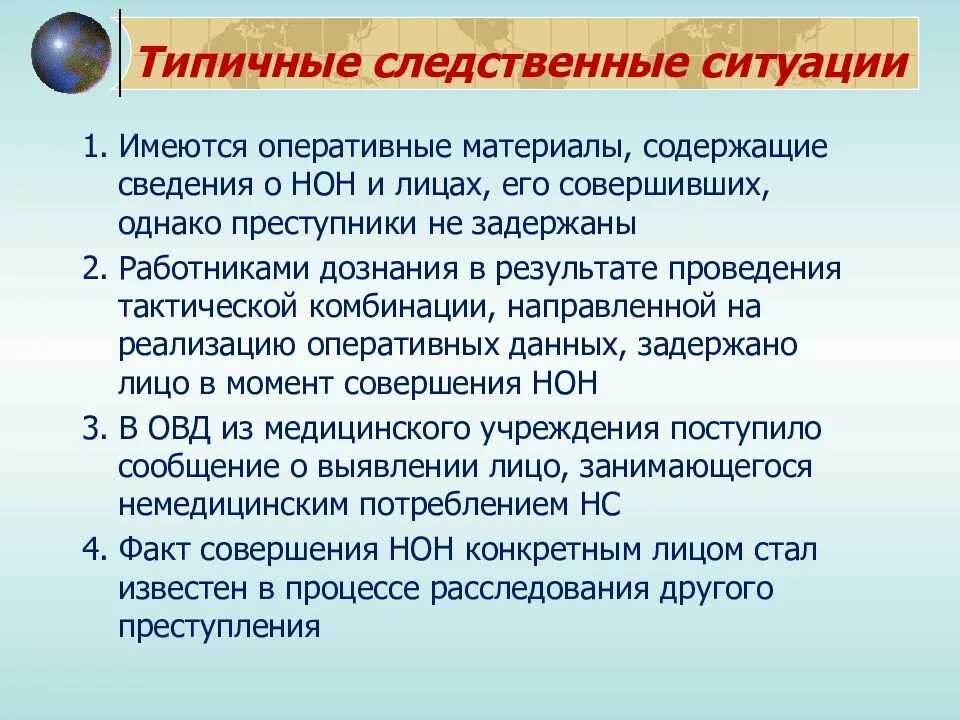 Типичные следственные ситуации

1. Имеются оперативные материалы, содержащие сведения о НОН и лицах, его совершивших, однако преступники не задержаны

2. Работниками дознания в результате проведения тактической комбинации, направленной на реализацию оперативных данных, задержано лицо в момент совершения НОН

3. В ОВД из медицинского учреждения поступило сообщение о выявлении лицо, занимающегося немедицинским потреблением НС

4. Факт совершения НОН конкретным лицом стал известен в процессе расследования другого преступления